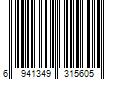 6 941349 315605